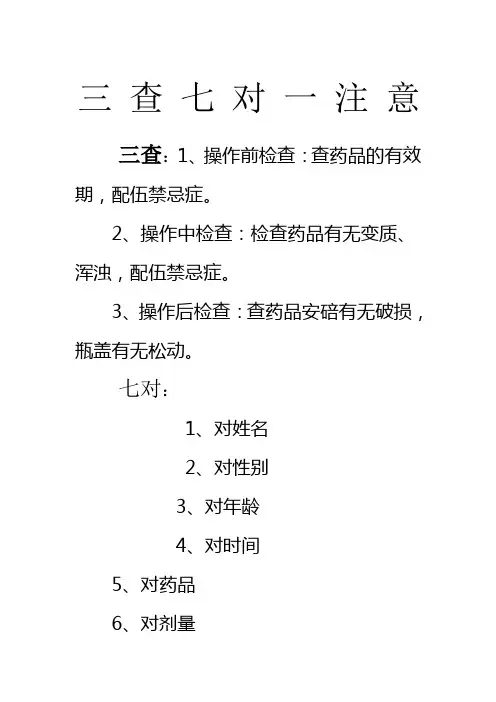 三 查 七 对 一 注 意

三查：1、操作前检查：查药品的有效期，配伍禁忌症。

2、操作中检查：检查药品有无变质、浑浊，配伍禁忌症。

3、操作后检查：查药品安碚有无破损，瓶盖有无松动。

七对：

1、对姓名

2、对性别

3、对年龄

4、对时间

5、对药品

6、对剂量